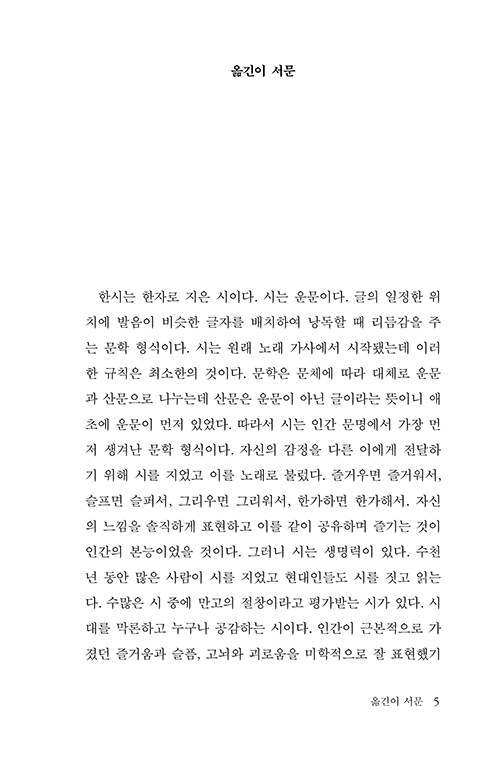 옮긴이 서문

한시는 한자로 지은 시이다. 시는 운문이다. 글의 일정한 위치에 발음이 비슷한 글자를 배치하여 낭독할 때 리듬감을 주는 문학 형식이다. 시는 원래 노래 가사에서 시작됐는데 이러한 규칙은 최소한의 것이다. 문학은 문체에 따라 대체로 운문과 산문으로 나누는데 산문은 운문이 아닌 글이라는 뜻이니 애초에 운문이 먼저 있었다. 따라서 시는 인간 문명에서 가장 먼저 생겨난 문학 형식이다. 자신의 감정을 다른 이에게 전달하기 위해 시를 지었고 이를 노래로 불렀다. 즐거우면 즐거워서, 슬프면 슬퍼서, 그리우면 그리워서, 한가하면 한가해서. 자신의 느낌을 솔직하게 표현하고 이를 같이 공유하며 즐기는 것이 인간의 본능이었을 것이다. 그러니 시는 생명력이 있다. 수천 년 동안 많은 사람이 시를 지었고 현대인들도 시를 짓고 읽는다. 수많은 시 중에 만고의 절창이라고 평가받는 시가 있다. 시대를 막론하고 누구나 공감하는 시이다. 인간이 근본적으로 가졌던 즐거움과 슬픔, 고뇌와 괴로움을 미학적으로 잘 표현했기

옮긴이 서문 5